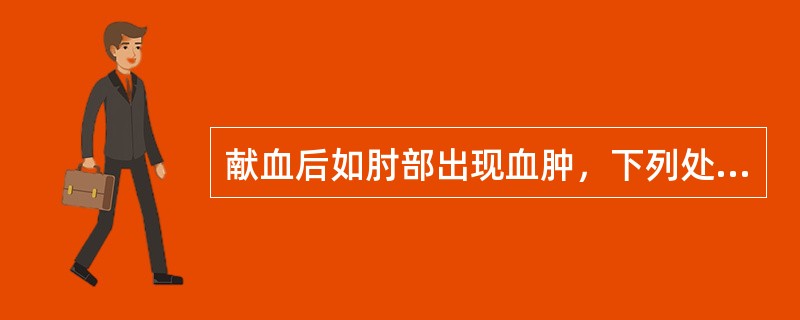 献血后如肘部出现血肿，下列处...